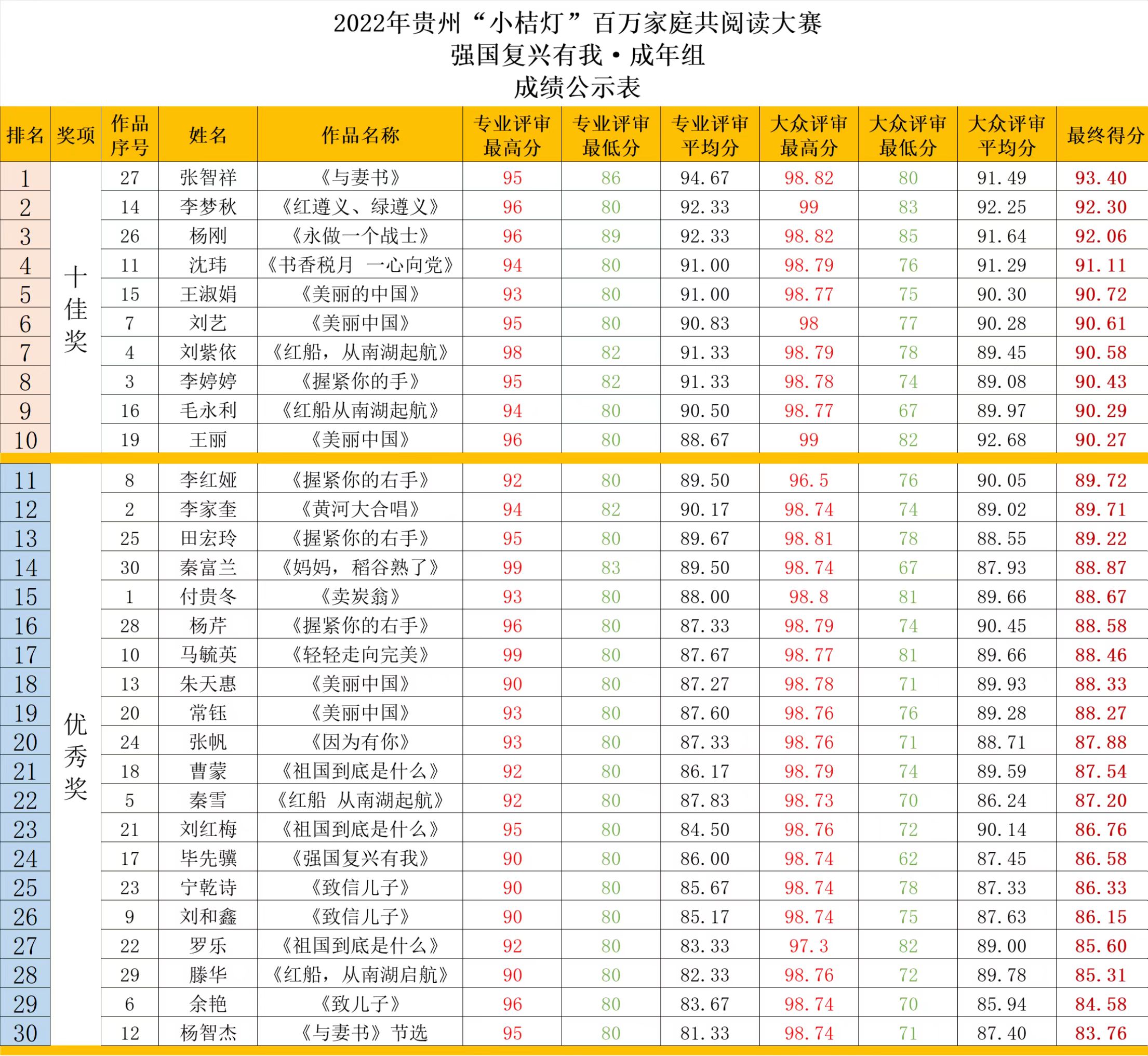 2022年贵州“小桔灯”百万家庭共阅读大赛
强国复兴有我·成年组
成绩公示表

| 排名 | 奖项 | 作品序号 | 姓名 | 作品名称 | 专业评审最高分 | 专业评审最低分 | 专业评审平均分 | 大众评审最高分 | 大众评审最低分 | 大众评审平均分 | 最终得分 |
|---|---|---|---|---|---|---|---|---|---|---|---|
| 1 | 十佳奖 | 27 | 张智祥 | 《与妻书》 | 95 | 86 | 94.67 | 98.82 | 80 | 91.49 | 93.40 |
| 2 | | 14 | 李梦秋 | 《红遵义、绿遵义》 | 96 | 80 | 92.33 | 99 | 83 | 92.25 | 92.30 |
| 3 | | 26 | 杨刚 | 《永做一个战士》 | 96 | 89 | 92.33 | 98.82 | 85 | 91.64 | 92.06 |
| 4 | | 11 | 沈玮 | 《书香税月 一心向党》 | 94 | 80 | 91.00 | 98.79 | 76 | 91.29 | 91.11 |
| 5 | | 15 | 王淑娟 | 《美丽的中国》 | 93 | 80 | 91.00 | 98.77 | 75 | 90.30 | 90.72 |
| 6 | | 7 | 刘艺 | 《美丽中国》 | 95 | 80 | 90.83 | 98 | 77 | 90.28 | 90.61 |
| 7 | | 4 | 刘紫依 | 《红船，从南湖起航》 | 98 | 82 | 91.33 | 98.79 | 78 | 89.45 | 90.58 |
| 8 | | 3 | 李婷婷 | 《握紧你的手》 | 95 | 82 | 91.33 | 98.78 | 74 | 89.08 | 90.43 |
| 9 | | 16 | 毛永利 | 《红船从南湖起航》 | 94 | 80 | 90.50 | 98.77 | 67 | 89.97 | 90.29 |
| 10 | | 19 | 王丽 | 《美丽中国》 | 96 | 80 | 88.67 | 99 | 82 | 92.68 | 90.27 |
| 11 | 优秀奖 | 8 | 李红娅 | 《握紧你的右手》 | 92 | 80 | 89.50 | 96.5 | 76 | 90.05 | 89.72 |
| 12 | | 2 | 李家奎 | 《黄河大合唱》 | 94 | 82 | 90.17 | 98.74 | 74 | 89.02 | 89.71 |
| 13 | | 25 | 田宏玲 | 《握紧你的右手》 | 95 | 80 | 89.67 | 98.81 | 78 | 88.55 | 89.22 |
| 14 | | 30 | 秦富兰 | 《妈妈，稻谷熟了》 | 99 | 83 | 89.50 | 98.74 | 67 | 87.93 | 88.87 |
| 15 | | 1 | 付贵冬 | 《卖炭翁》 | 93 | 80 | 88.00 | 98.8 | 81 | 89.66 | 88.67 |
| 16 | | 28 | 杨芹 | 《握紧你的右手》 | 96 | 80 | 87.33 | 98.79 | 74 | 90.45 | 88.58 |
| 17 | | 10 | 马毓英 | 《轻轻走向完美》 | 99 | 80 | 87.67 | 98.77 | 81 | 89.66 | 88.46 |
| 18 | | 13 | 朱天惠 | 《美丽中国》 | 90 | 80 | 87.27 | 98.78 | 71 | 89.93 | 88.33 |
| 19 | | 20 | 常钰 | 《美丽中国》 | 93 | 80 | 87.60 | 98.76 | 76 | 89.28 | 88.27 |
| 20 | | 24 | 张帆 | 《因为有你》 | 93 | 80 | 87.33 | 98.76 | 71 | 88.71 | 87.88 |
| 21 | | 18 | 曹蒙 | 《祖国到底是什么》 | 92 | 80 | 86.17 | 98.79 | 74 | 89.59 | 87.54 |
| 22 | | 5 | 秦雪 | 《红船 从南湖起航》 | 92 | 80 | 87.83 | 98.73 | 70 | 86.24 | 87.20 |
| 23 | | 21 | 刘红梅 | 《祖国到底是什么》 | 95 | 80 | 84.50 | 98.76 | 72 | 90.14 | 86.76 |
| 24 | | 17 | 毕先骥 | 《强国复兴有我》 | 90 | 80 | 86.00 | 98.74 | 62 | 87.45 | 86.58 |
| 25 | | 23 | 宁乾诗 | 《致信儿子》 | 90 | 80 | 85.67 | 98.74 | 78 | 87.33 | 86.33 |
| 26 | | 9 | 刘和鑫 | 《致信儿子》 | 90 | 80 | 85.17 | 98.74 | 75 | 87.63 | 86.15 |
| 27 | | 22 | 罗乐 | 《祖国到底是什么》 | 92 | 80 | 83.33 | 97.3 | 82 | 89.00 | 85.60 |
| 28 | | 29 | 滕华 | 《红船，从南湖启航》 | 90 | 80 | 82.33 | 98.76 | 72 | 89.78 | 85.31 |
| 29 | | 6 | 余艳 | 《致儿子》 | 96 | 80 | 83.67 | 98.74 | 70 | 85.94 | 84.58 |
| 30 | | 12 | 杨智杰 | 《与妻书》节选 | 95 | 80 | 81.33 | 98.74 | 71 | 87.40 | 83.76 |